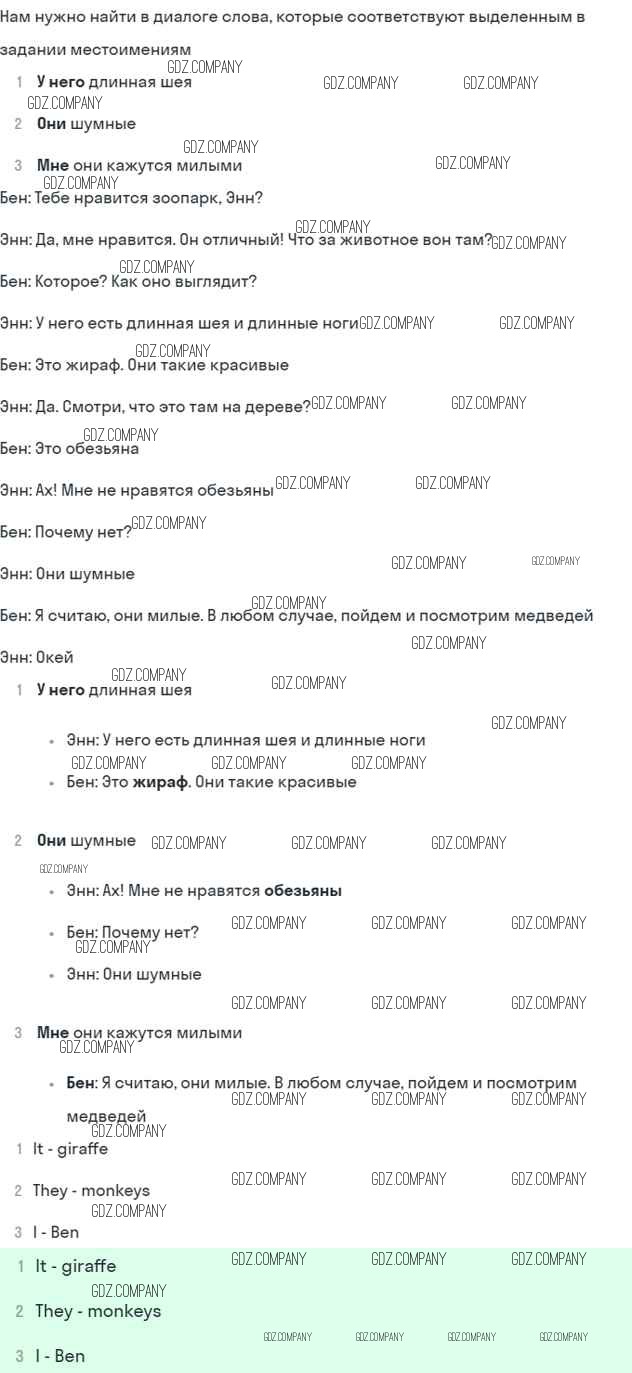 Нам нужно найти в диалоге слова, которые соответствуют выделенным в задании местоимениям

1 У него длинная шея

2 Они шумные

3 Мне они кажутся милыми

Бен: Тебе нравится зоопарк, Энн?

Энн: Да, мне нравится. Он отличный! Что за животное вон там?

Бен: Которое? Как оно выглядит?

Энн: У него есть длинная шея и длинные ноги

Бен: Это жираф. Они такие красивые

Энн: Да. Смотри, что это там на дереве?

Бен: Это обезьяна

Энн: Ах! Мне не нравятся обезьяны

Бен: Почему нет?

Энн: Они шумные

Бен: Я считаю, они милые. В любом случае, пойдем и посмотрим медведей

Энн: Окей

1 У него длинная шея

• Энн: У него есть длинная шея и длинные ноги
• Бен: Это жираф. Они такие красивые

2 Они шумные

• Энн: Ах! Мне не нравятся обезьяны
• Бен: Почему нет?
• Энн: Они шумные

3 Мне они кажутся милыми

• Бен: Я считаю, они милые. В любом случае, пойдем и посмотрим медведей

1 It - giraffe

2 They - monkeys

3 I - Ben

1 It - giraffe

2 They - monkeys

3 I - Ben

GDZ.COMPANY